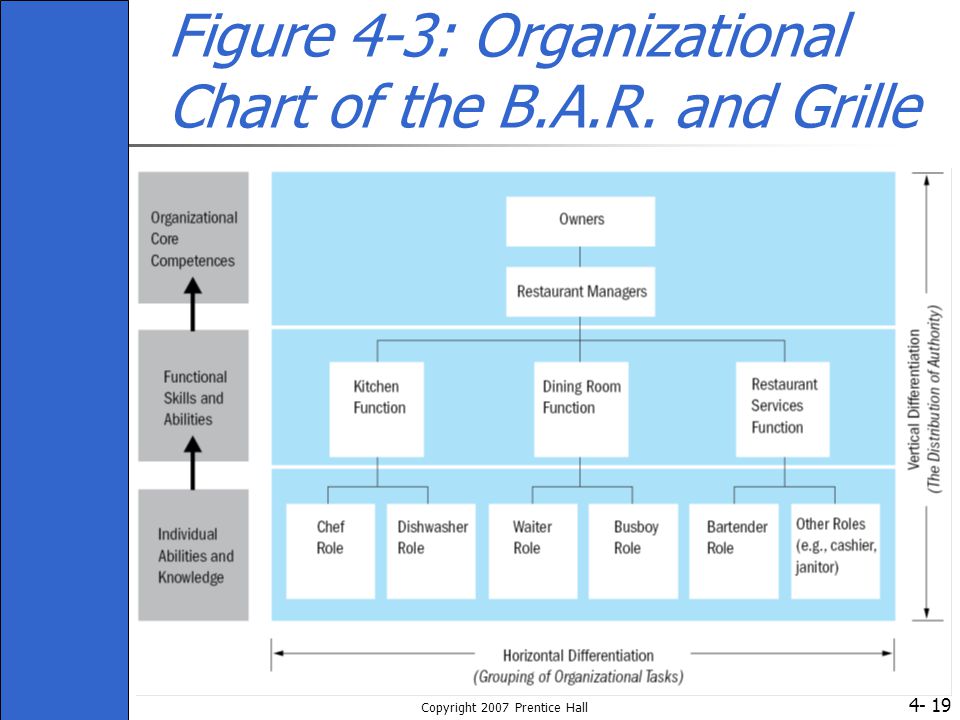 Figure 4-3: Organizational Chart of the B.A.R. and Grille

Organizational Core Competences

Functional Skills and Abilities

Individual Abilities and Knowledge

Owners

Restaurant Managers

Kitchen Function

Dining Room Function

Restaurant Services Function

Chef Role

Dishwasher Role

Waiter Role

Busboy Role

Bartender Role

Other Roles (e.g., cashier, janitor)

Vertical Differentiation (The Distribution of Authority)

Horizontal Differentiation (Grouping of Organizational Tasks)

Copyright 2007 Prentice Hall

4- 19